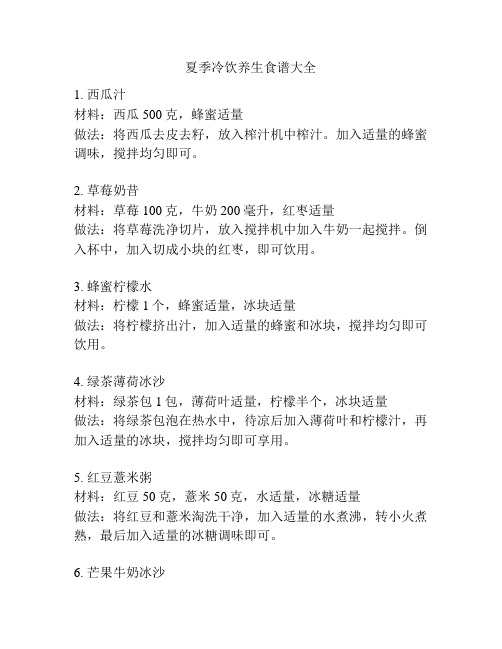 夏季冷饮养生食谱大全

1. 西瓜汁
材料：西瓜 500 克，蜂蜜适量
做法：将西瓜去皮去籽，放入榨汁机中榨汁。加入适量的蜂蜜调味，搅拌均匀即可。

2. 草莓奶昔
材料：草莓 100 克，牛奶 200 毫升，红枣适量
做法：将草莓洗净切片，放入搅拌机中加入牛奶一起搅拌。倒入杯中，加入切成小块的红枣，即可饮用。

3. 蜂蜜柠檬水
材料：柠檬 1 个，蜂蜜适量，冰块适量
做法：将柠檬挤出汁，加入适量的蜂蜜和冰块，搅拌均匀即可饮用。

4. 绿茶薄荷冰沙
材料：绿茶包 1 包，薄荷叶适量，柠檬半个，冰块适量
做法：将绿茶包泡在热水中，待凉后加入薄荷叶和柠檬汁，再加入适量的冰块，搅拌均匀即可享用。

5. 红豆薏米粥
材料：红豆 50 克，薏米 50 克，水适量，冰糖适量
做法：将红豆和薏米淘洗干净，加入适量的水煮沸，转小火煮熟，最后加入适量的冰糖调味即可。

6. 芒果牛奶冰沙